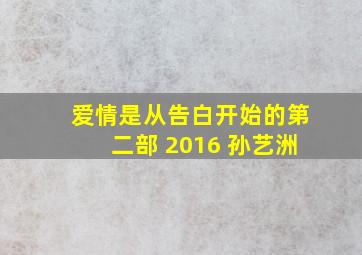 爱情是从告白开始的第二部 2016 孙艺洲